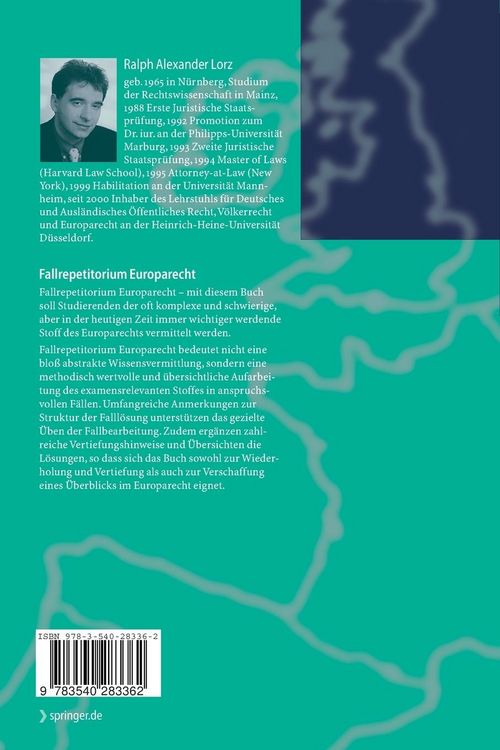 Ralph Alexander Lorz

geb. 1965 in Nürnberg, Studium der Rechtswissenschaft in Mainz, 1988 Erste Juristische Staatsprüfung, 1992 Promotion zum Dr. iur. an der Philipps-Universität Marburg, 1993 Zweite Juristische Staatsprüfung, 1994 Master of Laws (Harvard Law School), 1995 Attorney-at-Law (New York), 1999 Habilitation an der Universität Mannheim, seit 2000 Inhaber des Lehrstuhls für Deutsches und Ausländisches Öffentliches Recht, Völkerrecht und Europarecht an der Heinrich-Heine-Universität Düsseldorf.

Fallrepetitorium Europarecht

Fallrepetitorium Europarecht – mit diesem Buch soll Studierenden der oft komplexe und schwierige, aber in der heutigen Zeit immer wichtiger werdende Stoff des Europarechts vermittelt werden.

Fallrepetitorium Europarecht bedeutet nicht eine bloß abstrakte Wissensvermittlung, sondern eine methodisch wertvolle und übersichtliche Aufarbeitung des examensrelevanten Stoffes in anspruchsvollen Fällen. Umfangreiche Anmerkungen zur Struktur der Falllösung unterstützen das gezielte Üben der Fallbearbeitung. Zudem ergänzen zahlreiche Vertiefungshinweise und Übersichten die Lösungen, so dass sich das Buch sowohl zur Wiederholung und Vertiefung als auch zur Verschaffung eines Überblicks im Europarecht eignet.

ISBN 978-3-540-28336-2

9 783540 283362

springer.de